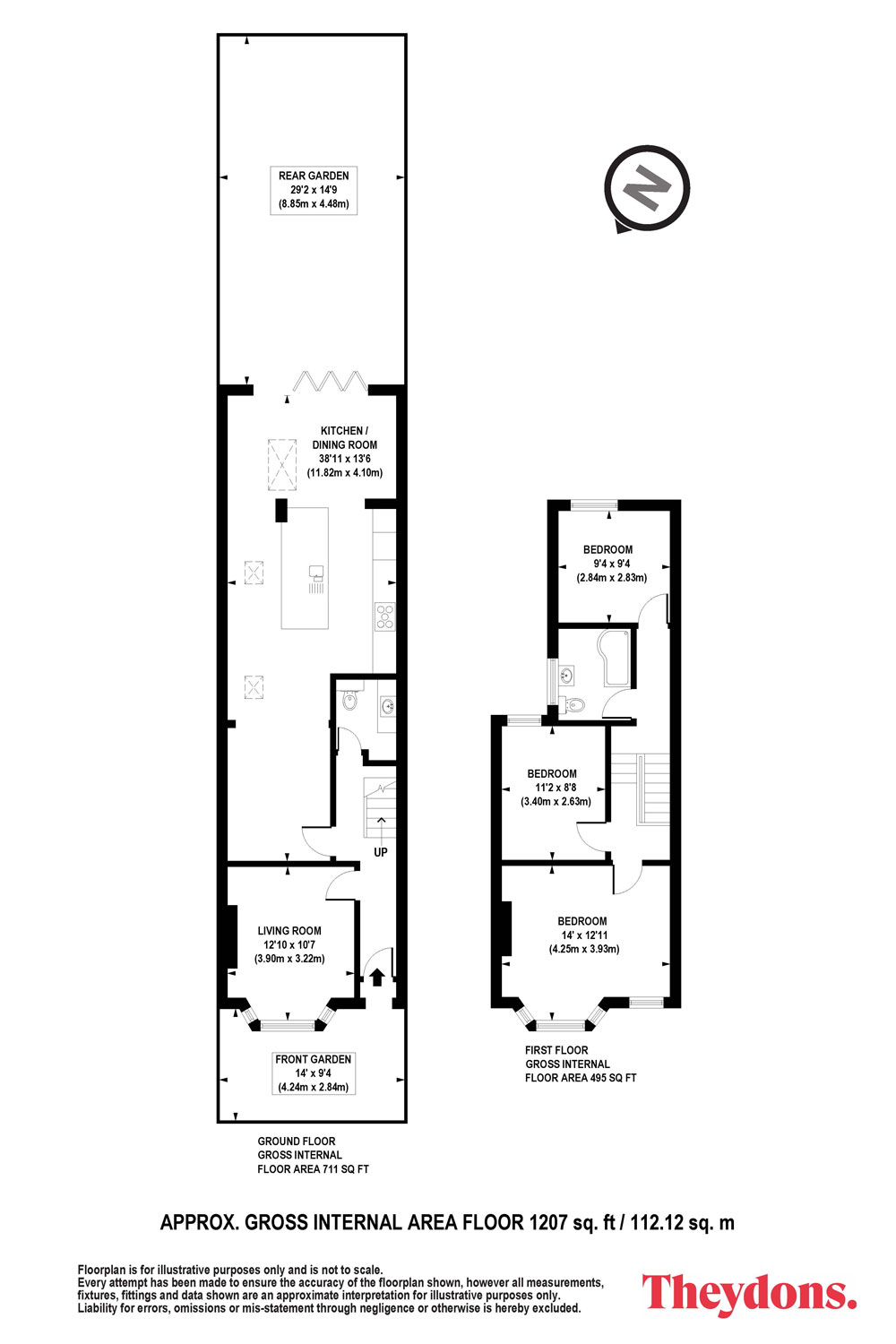 REAR GARDEN
29'2 x 14'9
(8.85m x 4.48m)

N

KITCHEN /
DINING ROOM
38'11 x 13'6
(11.82m x 4.10m)

UP

LIVING ROOM
12'10 x 10'7
(3.90m x 3.22m)

FRONT GARDEN
14' x 9'4
(4.24m x 2.84m)

GROUND FLOOR
GROSS INTERNAL
FLOOR AREA 711 SQ FT

BEDROOM
9'4 x 9'4
(2.84m x 2.83m)

BEDROOM
11'2 x 8'8
(3.40m x 2.63m)

BEDROOM
14' x 12'11
(4.25m x 3.93m)

FIRST FLOOR
GROSS INTERNAL
FLOOR AREA 495 SQ FT

APPROX. GROSS INTERNAL AREA FLOOR 1207 sq. ft / 112.12 sq. m

Floorplan is for illustrative purposes only and is not to scale.
Every attempt has been made to ensure the accuracy of the floorplan shown, however all measurements, fixtures, fittings and data shown are an approximate interpretation for illustrative purposes only.
Liability for errors, omissions or mis-statement through negligence or otherwise is hereby excluded.

Theydons.